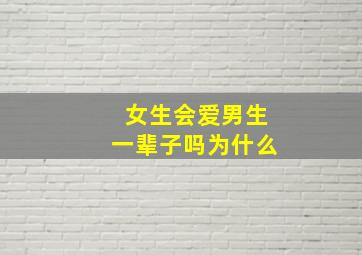 女生会爱男生
一辈子吗为什么